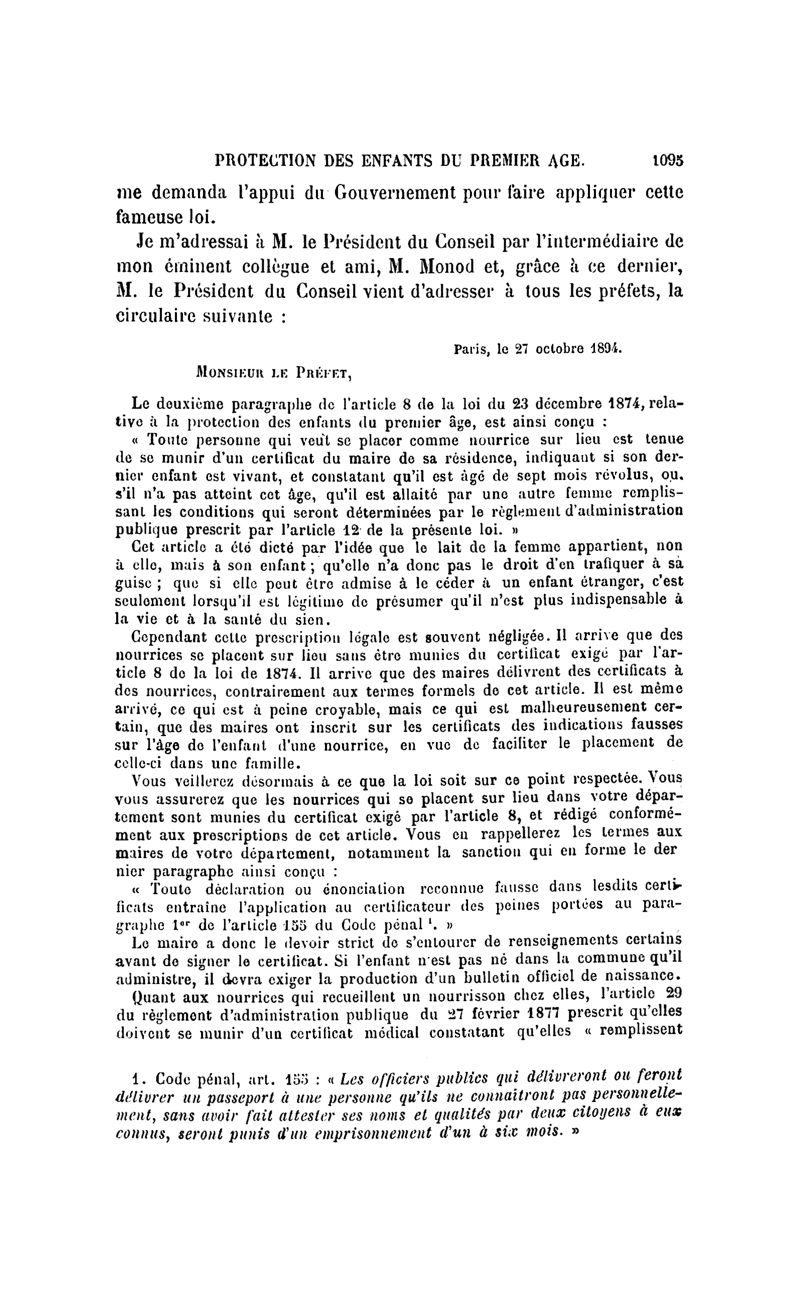 PROTECTION DES ENFANTS DU PREMIER AGE. 1095

me demanda l'appui du Gouvernement pour faire appliquer cette fameuse loi.

Je m'adressai à M. le Président du Conseil par l'intermédiaire de mon éminent collègue et ami, M. Monod et, grâce à ce dernier, M. le Président du Conseil vient d'adresser à tous les préfets, la circulaire suivante :

Paris, le 27 octobre 1894.

MONSIEUR LE PRÉFET,

Le deuxième paragraphe de l'article 8 de la loi du 23 décembre 1874, relative à la protection des enfants du premier âge, est ainsi conçu :

« Toute personne qui veut se placer comme nourrice sur lieu est tenue de se munir d'un certificat du maire de sa résidence, indiquant si son dernier enfant est vivant, et constatant qu'il est âgé de sept mois révolus, ou, s'il n'a pas atteint cet âge, qu'il est allaité par une autre femme remplissant les conditions qui seront déterminées par le règlement d'administration publique prescrit par l'article 12 de la présente loi. »

Cet article a été dicté par l'idée que le lait de la femme appartient, non à elle, mais à son enfant ; qu'elle n'a donc pas le droit d'en trafiquer à sa guise ; que si elle peut être admise à le céder à un enfant étranger, c'est seulement lorsqu'il est légitime de présumer qu'il n'est plus indispensable à la vie et à la santé du sien.

Cependant cette prescription légale est souvent négligée. Il arrive que des nourrices se placent sur lieu sans être munies du certificat exigé par l'article 8 de la loi de 1874. Il arrive que des maires délivrent des certificats à des nourrices, contrairement aux termes formels de cet article. Il est même arrivé, ce qui est à peine croyable, mais ce qui est malheureusement certain, que des maires ont inscrit sur les certificats des indications fausses sur l'âge de l'enfant d'une nourrice, en vue de faciliter le placement de celle-ci dans une famille.

Vous veillerez désormais à ce que la loi soit sur ce point respectée. Vous vous assurerez que les nourrices qui se placent sur lieu dans votre département sont munies du certificat exigé par l'article 8, et rédigé conformément aux prescriptions de cet article. Vous en rappellerez les termes aux maires de votre département, notamment la sanction qui en forme le dernier paragraphe ainsi conçu :

« Toute déclaration ou énonciation reconnue fausse dans lesdits certificats entraîne l'application au certificateur des peines portées au paragraphe 1$^{er}$ de l'article 155 du Code pénal $^1$. »

Le maire a donc le devoir strict de s'entourer de renseignements certains avant de signer le certificat. Si l'enfant n'est pas né dans la commune qu'il administre, il devra exiger la production d'un bulletin officiel de naissance.

Quant aux nourrices qui recueillent un nourrisson chez elles, l'article 29 du règlement d'administration publique du 27 février 1877 prescrit qu'elles doivent se munir d'un certificat médical constatant qu'elles « remplissent

1. Code pénal, art. 155 : « Les officiers publics qui délivreront ou feront délivrer un passeport à une personne qu'ils ne connaîtront pas personnellement, sans avoir fait attester ses noms et qualités par deux citoyens à eux connus, seront punis d'un emprisonnement d'un à six mois. »